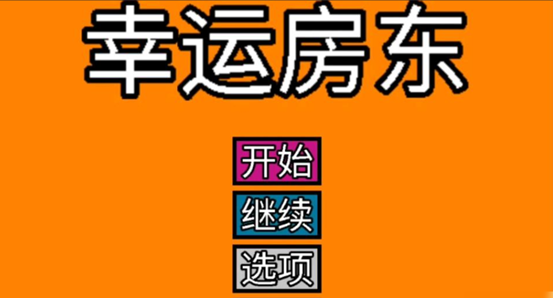 幸运房东

开始

继续

选项